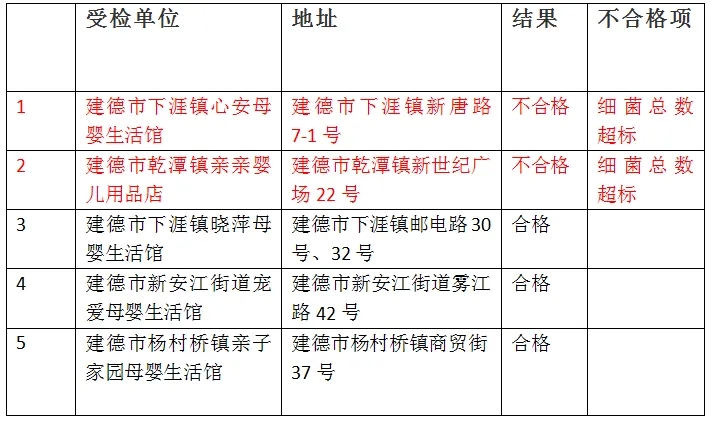 |  | 受检单位 | 地址 | 结果 | 不合格项 |
|---|---|---|---|---|
| 1 | 建德市下涯镇心安母婴生活馆 | 建德市下涯镇新唐路7-1号 | 不合格 | 细菌总数超标 |
| 2 | 建德市乾潭镇亲亲婴儿用品店 | 建德市乾潭镇新世纪广场22号 | 不合格 | 细菌总数超标 |
| 3 | 建德市下涯镇晓萍母婴生活馆 | 建德市下涯镇邮电路30号、32号 | 合格 |  |
| 4 | 建德市新安江街道宠爱母婴生活馆 | 建德市新安江街道雾江路42号 | 合格 |  |
| 5 | 建德市杨村桥镇亲子家园母婴生活馆 | 建德市杨村桥镇商贸街37号 | 合格 |  |